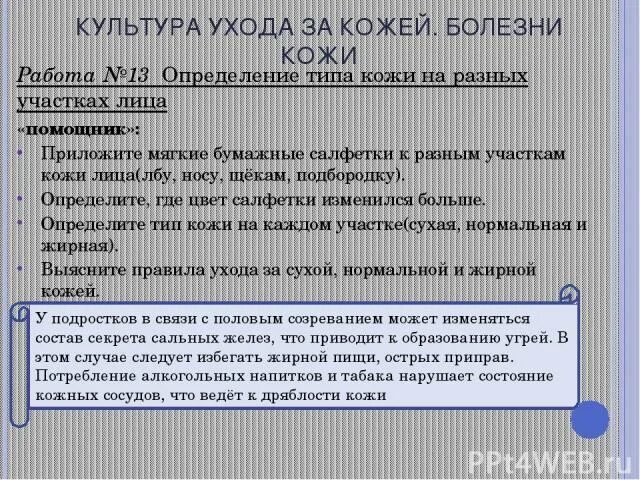 КУЛЬТУРА УХОДА ЗА КОЖЕЙ. БОЛЕЗНИ КОЖИ

Работа №13 Определение типа кожи на разных участках лица

«помощник»:

• Приложите мягкие бумажные салфетки к разным участкам кожи лица(лбу, носу, щёкам, подбородку).
• Определите, где цвет салфетки изменился больше.
• Определите тип кожи на каждом участке(сухая, нормальная и жирная).
• Выясните правила ухода за сухой, нормальной и жирной кожей.

У подростков в связи с половым созреванием может изменяться состав секрета сальных желез, что приводит к образованию угрей. В этом случае следует избегать жирной пищи, острых приправ. Потребление алкогольных напитков и табака нарушает состояние кожных сосудов, что ведёт к дряблости кожи

PPt4WEB.ru